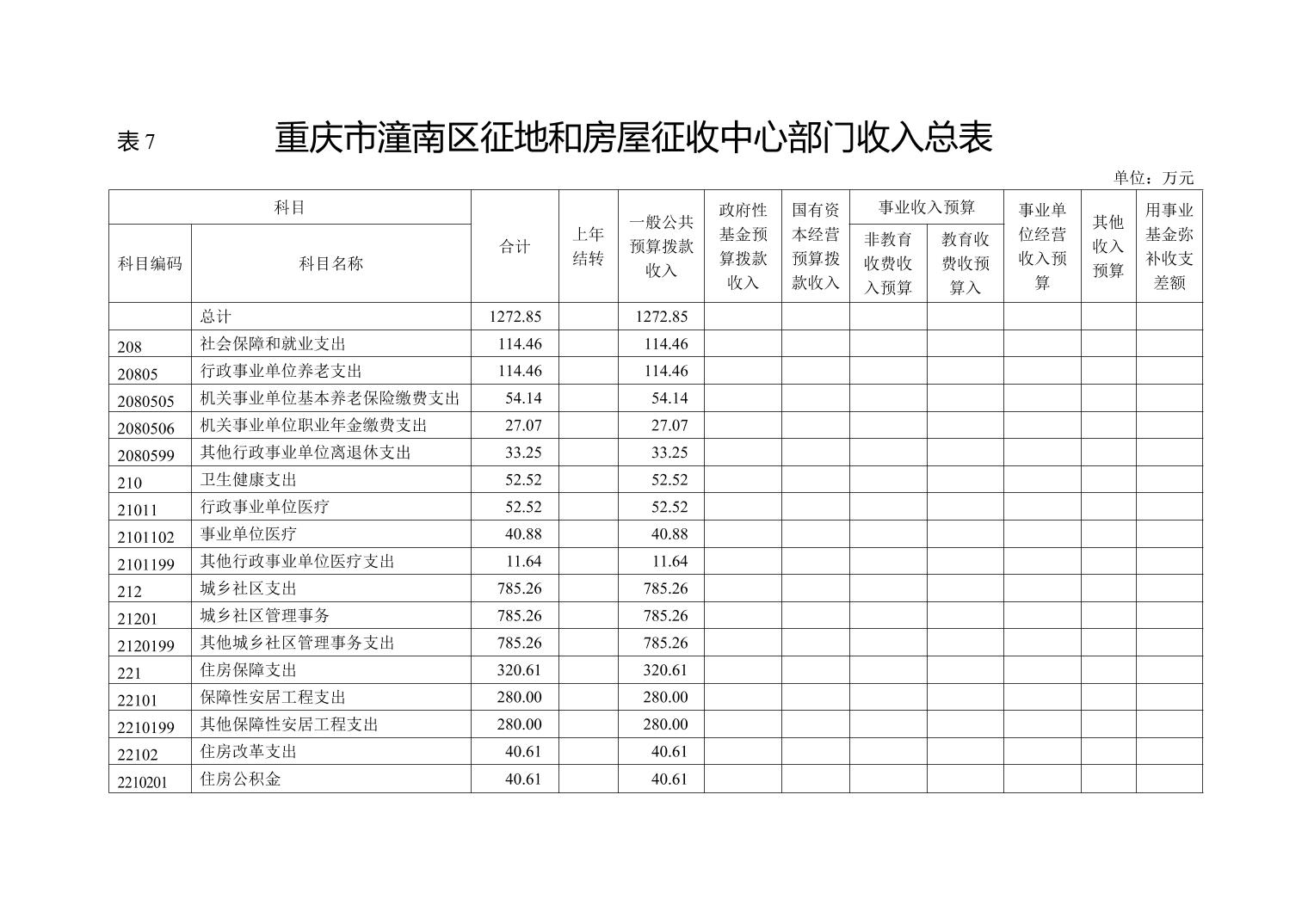 表 7　重庆市潼南区征地和房屋征收中心部门收入总表

单位：万元

| 科目编码 | 科目名称 | 合计 | 上年结转 | 一般公共预算拨款收入 | 政府性基金预算拨款收入 | 国有资本经营预算拨款收入 | 事业收入预算 非教育收费收入预算 | 事业收入预算 教育收费收预算入 | 事业单位经营收入预算 | 其他收入预算 | 用事业基金弥补收支差额 |
|---|---|---|---|---|---|---|---|---|---|---|---|
| | 总计 | 1272.85 | | 1272.85 | | | | | | | |
| 208 | 社会保障和就业支出 | 114.46 | | 114.46 | | | | | | | |
| 20805 | 行政事业单位养老支出 | 114.46 | | 114.46 | | | | | | | |
| 2080505 | 机关事业单位基本养老保险缴费支出 | 54.14 | | 54.14 | | | | | | | |
| 2080506 | 机关事业单位职业年金缴费支出 | 27.07 | | 27.07 | | | | | | | |
| 2080599 | 其他行政事业单位离退休支出 | 33.25 | | 33.25 | | | | | | | |
| 210 | 卫生健康支出 | 52.52 | | 52.52 | | | | | | | |
| 21011 | 行政事业单位医疗 | 52.52 | | 52.52 | | | | | | | |
| 2101102 | 事业单位医疗 | 40.88 | | 40.88 | | | | | | | |
| 2101199 | 其他行政事业单位医疗支出 | 11.64 | | 11.64 | | | | | | | |
| 212 | 城乡社区支出 | 785.26 | | 785.26 | | | | | | | |
| 21201 | 城乡社区管理事务 | 785.26 | | 785.26 | | | | | | | |
| 2120199 | 其他城乡社区管理事务支出 | 785.26 | | 785.26 | | | | | | | |
| 221 | 住房保障支出 | 320.61 | | 320.61 | | | | | | | |
| 22101 | 保障性安居工程支出 | 280.00 | | 280.00 | | | | | | | |
| 2210199 | 其他保障性安居工程支出 | 280.00 | | 280.00 | | | | | | | |
| 22102 | 住房改革支出 | 40.61 | | 40.61 | | | | | | | |
| 2210201 | 住房公积金 | 40.61 | | 40.61 | | | | | | | |